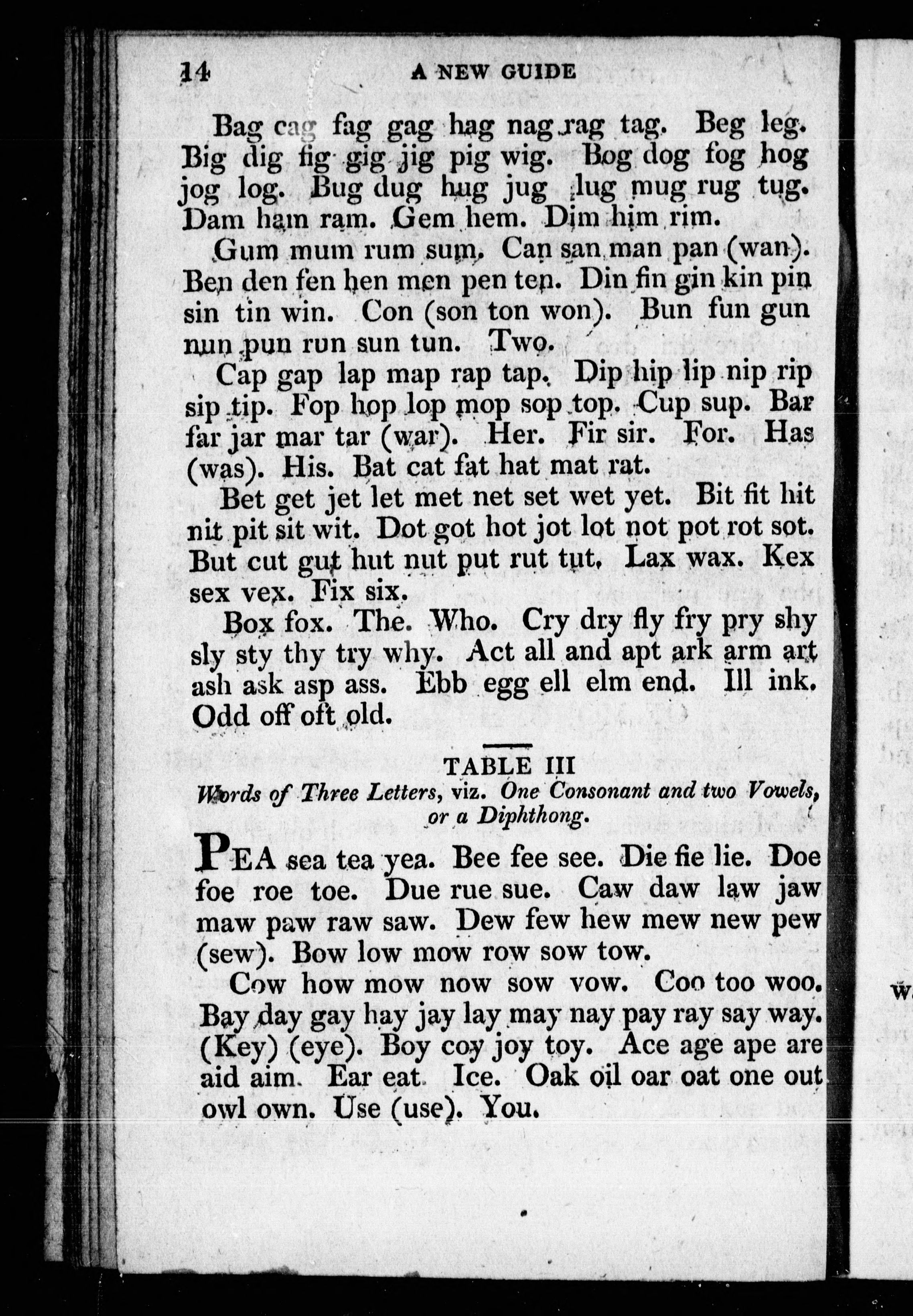 14 A NEW GUIDE

Bag cag fag gag hag nag rag tag. Beg leg. Big dig fig gig jig pig wig. Bog dog fog hog jog log. Bug dug hug jug lug mug rug tug. Dam ham ram. Gem hem. Dim him rim.

Gum mum rum sum. Can san man pan (wan). Ben den fen hen men pen ten. Din fin gin kin pin sin tin win. Con (son ton won). Bun fun gun nun pun run sun tun. Two.

Cap gap lap map rap tap. Dip hip lip nip rip sip tip. Fop hop lop mop sop top. Cup sup. Bar far jar mar tar (war). Her. Fir sir. For. Has (was). His. Bat cat fat hat mat rat.

Bet get jet let met net set wet yet. Bit fit hit nit pit sit wit. Dot got hot jot lot not pot rot sot. But cut gut hut nut put rut tut. Lax wax. Kex sex vex. Fix six.

Box fox. The. Who. Cry dry fly fry pry shy sly sty thy try why. Act all and apt ark arm art ash ask asp ass. Ebb egg ell elm end. Ill ink. Odd off oft old.

TABLE III
Words of Three Letters, viz. One Consonant and two Vowels, or a Diphthong.

PEA sea tea yea. Bee fee see. Die fie lie. Doe foe roe toe. Due rue sue. Caw daw law jaw maw paw raw saw. Dew few hew mew new pew (sew). Bow low mow row sow tow.

Cow how mow now sow vow. Coo too woo. Bay day gay hay jay lay may nay pay ray say way. (Key) (eye). Boy coy joy toy. Ace age ape are aid aim. Ear eat. Ice. Oak oil oar oat one out owl own. Use (use). You.